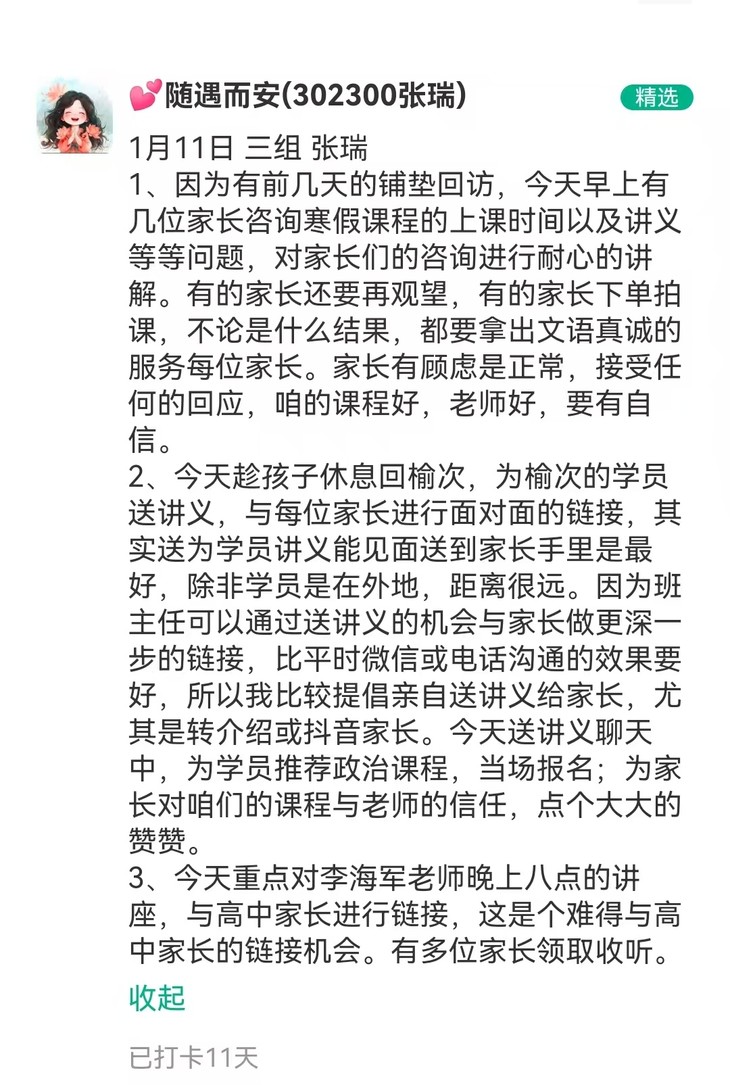 💕随遇而安(302300张瑞)

精选

1月11日 三组 张瑞
1、因为有前几天的铺垫回访，今天早上有几位家长咨询寒假课程的上课时间以及讲义等等问题，对家长们的咨询进行耐心的讲解。有的家长还要再观望，有的家长下单拍课，不论是什么结果，都要拿出文语真诚的服务每位家长。家长有顾虑是正常，接受任何的回应，咱的课程好，老师好，要有自信。
2、今天趁孩子休息回榆次，为榆次的学员送讲义，与每位家长进行面对面的链接，其实送为学员讲义能见面送到家长手里是最好，除非学员是在外地，距离很远。因为班主任可以通过送讲义的机会与家长做更深一步的链接，比平时微信或电话沟通的效果要好，所以我比较提倡亲自送讲义给家长，尤其是转介绍或抖音家长。今天送讲义聊天中，为学员推荐政治课程，当场报名；为家长对咱们的课程与老师的信任，点个大大的赞赞。
3、今天重点对李海军老师晚上八点的讲座，与高中家长进行链接，这是个难得与高中家长的链接机会。有多位家长领取收听。

收起

已打卡11天